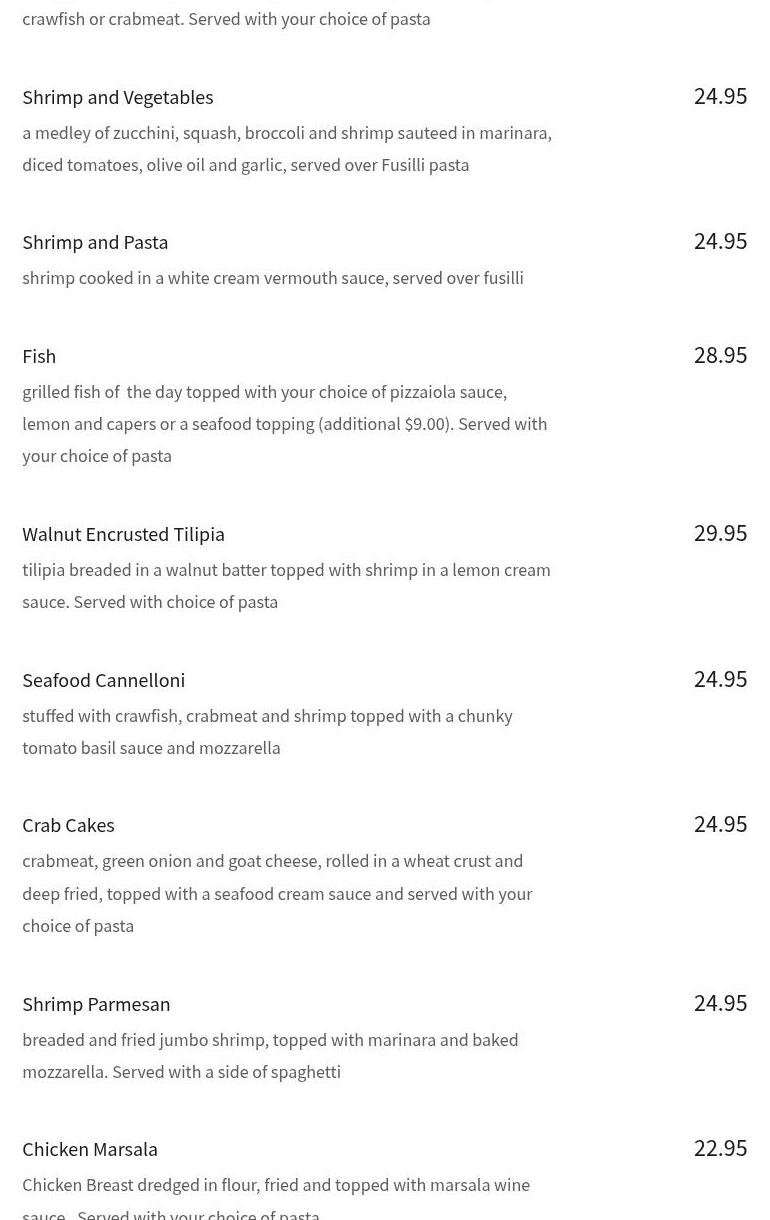 crawfish or crabmeat. Served with your choice of pasta

Shrimp and Vegetables
24.95
a medley of zucchini, squash, broccoli and shrimp sauteed in marinara, diced tomatoes, olive oil and garlic, served over Fusilli pasta

Shrimp and Pasta
24.95
shrimp cooked in a white cream vermouth sauce, served over fusilli

Fish
28.95
grilled fish of the day topped with your choice of pizzaiola sauce, lemon and capers or a seafood topping (additional $9.00). Served with your choice of pasta

Walnut Encrusted Tilipia
29.95
tilipia breaded in a walnut batter topped with shrimp in a lemon cream sauce. Served with choice of pasta

Seafood Cannelloni
24.95
stuffed with crawfish, crabmeat and shrimp topped with a chunky tomato basil sauce and mozzarella

Crab Cakes
24.95
crabmeat, green onion and goat cheese, rolled in a wheat crust and deep fried, topped with a seafood cream sauce and served with your choice of pasta

Shrimp Parmesan
24.95
breaded and fried jumbo shrimp, topped with marinara and baked mozzarella. Served with a side of spaghetti

Chicken Marsala
22.95
Chicken Breast dredged in flour, fried and topped with marsala wine sauce. Served with your choice of pasta